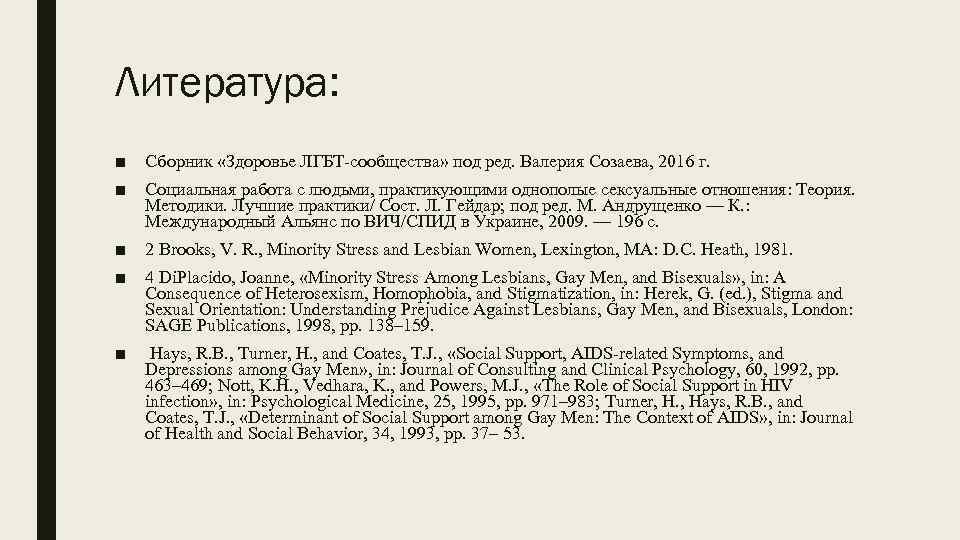 Литература:

■ Сборник «Здоровье ЛГБТ-сообщества» под ред. Валерия Созаева, 2016 г.

■ Социальная работа с людьми, практикующими однополые сексуальные отношения: Теория. Методики. Лучшие практики/ Сост. Л. Гейдар; под ред. М. Андрущенко — К.: Международный Альянс по ВИЧ/СПИД в Украине, 2009. — 196 с.

■ 2 Brooks, V. R., Minority Stress and Lesbian Women, Lexington, MA: D.C. Heath, 1981.

■ 4 DiPlacido, Joanne, «Minority Stress Among Lesbians, Gay Men, and Bisexuals», in: A Consequence of Heterosexism, Homophobia, and Stigmatization, in: Herek, G. (ed.), Stigma and Sexual Orientation: Understanding Prejudice Against Lesbians, Gay Men, and Bisexuals, London: SAGE Publications, 1998, pp. 138–159.

■ Hays, R.B., Turner, H., and Coates, T.J., «Social Support, AIDS-related Symptoms, and Depressions among Gay Men», in: Journal of Consulting and Clinical Psychology, 60, 1992, pp. 463–469; Nott, K.H., Vedhara, K., and Powers, M.J., «The Role of Social Support in HIV infection», in: Psychological Medicine, 25, 1995, pp. 971–983; Turner, H., Hays, R.B., and Coates, T.J., «Determinant of Social Support among Gay Men: The Context of AIDS», in: Journal of Health and Social Behavior, 34, 1993, pp. 37– 53.